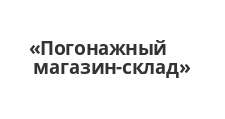 «Погонажный магазин-склад»